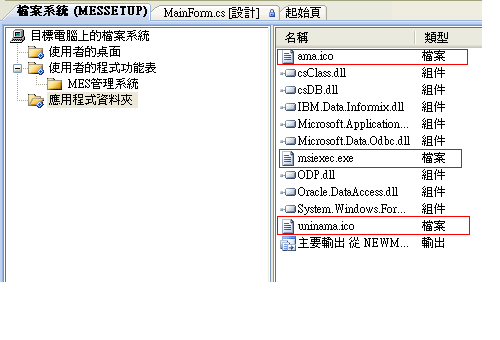 檔案系統 (MESSETUP)
MainForm.cs [設計]
起始頁

目標電腦上的檔案系統
使用者的桌面
使用者的程式功能表
MES管理系統
應用程式資料夾

| 名稱 | 類型 |
|---|---|
| ama.ico | 檔案 |
| csClass.dll | 組件 |
| csDB.dll | 組件 |
| IBM.Data.Informix.dll | 組件 |
| Microsoft.Application... | 組件 |
| Microsoft.Data.Odbc.dll | 組件 |
| msiexec.exe | 檔案 |
| ODP.dll | 組件 |
| Oracle.DataAccess.dll | 組件 |
| System.Windows.For... | 組件 |
| uninama.ico | 檔案 |
| 主要輸出 從 NEWM... | 輸出 |